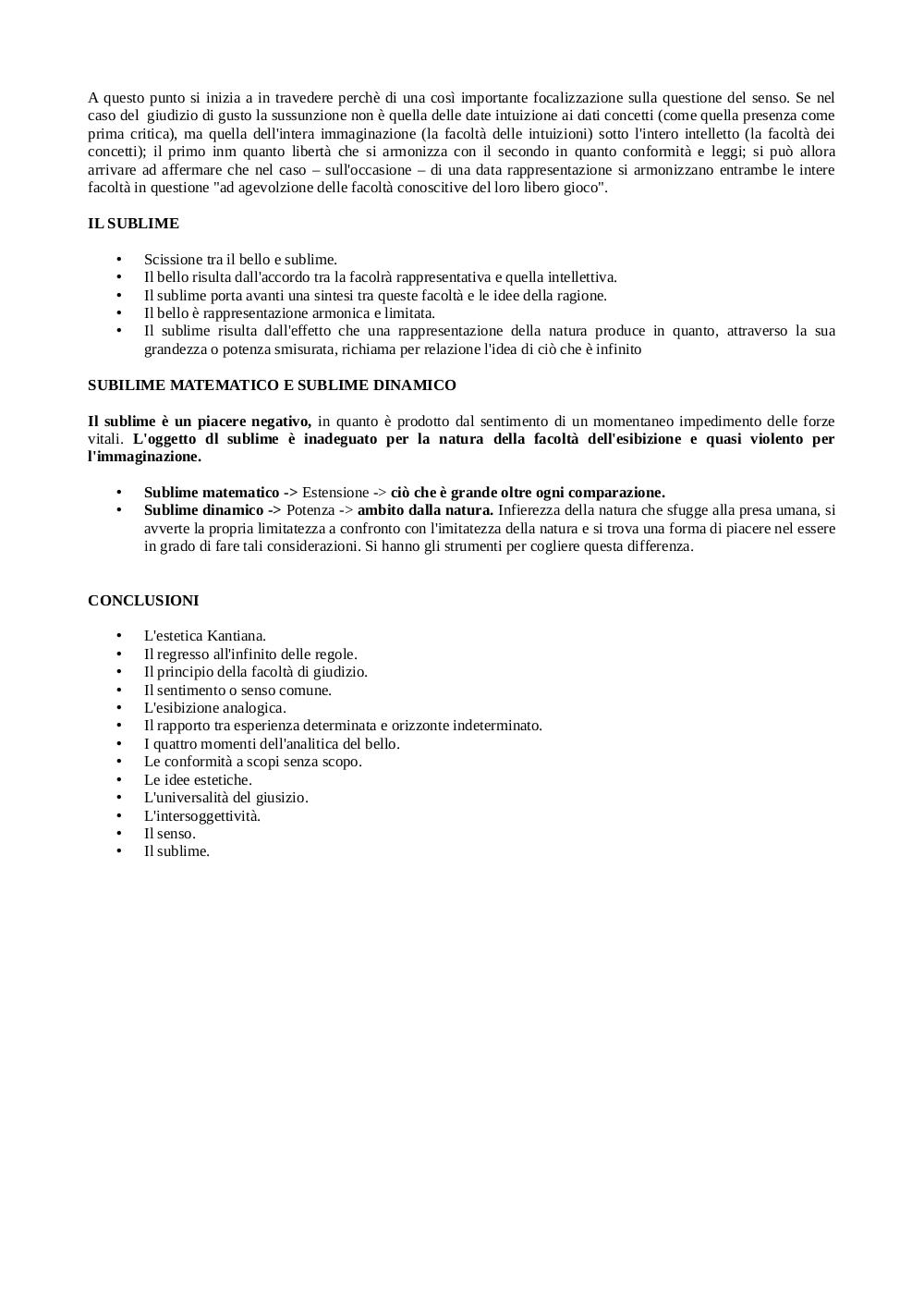 A questo punto si inizia a in travedere perchè di una così importante focalizzazione sulla questione del senso. Se nel caso del giudizio di gusto la sussunzione non è quella delle date intuizione ai dati concetti (come quella presenza come prima critica), ma quella dell'intera immaginazione (la facoltà delle intuizioni) sotto l'intero intelletto (la facoltà dei concetti); il primo inm quanto libertà che si armonizza con il secondo in quanto conformità e leggi; si può allora arrivare ad affermare che nel caso – sull'occasione – di una data rappresentazione si armonizzano entrambe le intere facoltà in questione "ad agevolzione delle facoltà conoscitive del loro libero gioco".

IL SUBLIME

• Scissione tra il bello e sublime.
• Il bello risulta dall'accordo tra la facolrà rappresentativa e quella intellettiva.
• Il sublime porta avanti una sintesi tra queste facoltà e le idee della ragione.
• Il bello è rappresentazione armonica e limitata.
• Il sublime risulta dall'effetto che una rappresentazione della natura produce in quanto, attraverso la sua grandezza o potenza smisurata, richiama per relazione l'idea di ciò che è infinito

SUBILIME MATEMATICO E SUBLIME DINAMICO

Il sublime è un piacere negativo, in quanto è prodotto dal sentimento di un momentaneo impedimento delle forze vitali. L'oggetto dl sublime è inadeguato per la natura della facoltà dell'esibizione e quasi violento per l'immaginazione.

• Sublime matematico -> Estensione -> ciò che è grande oltre ogni comparazione.
• Sublime dinamico -> Potenza -> ambito dalla natura. Infierezza della natura che sfugge alla presa umana, si avverte la propria limitatezza a confronto con l'imitatezza della natura e si trova una forma di piacere nel essere in grado di fare tali considerazioni. Si hanno gli strumenti per cogliere questa differenza.

CONCLUSIONI

• L'estetica Kantiana.
• Il regresso all'infinito delle regole.
• Il principio della facoltà di giudizio.
• Il sentimento o senso comune.
• L'esibizione analogica.
• Il rapporto tra esperienza determinata e orizzonte indeterminato.
• I quattro momenti dell'analitica del bello.
• Le conformità a scopi senza scopo.
• Le idee estetiche.
• L'universalità del giusizio.
• L'intersoggettività.
• Il senso.
• Il sublime.